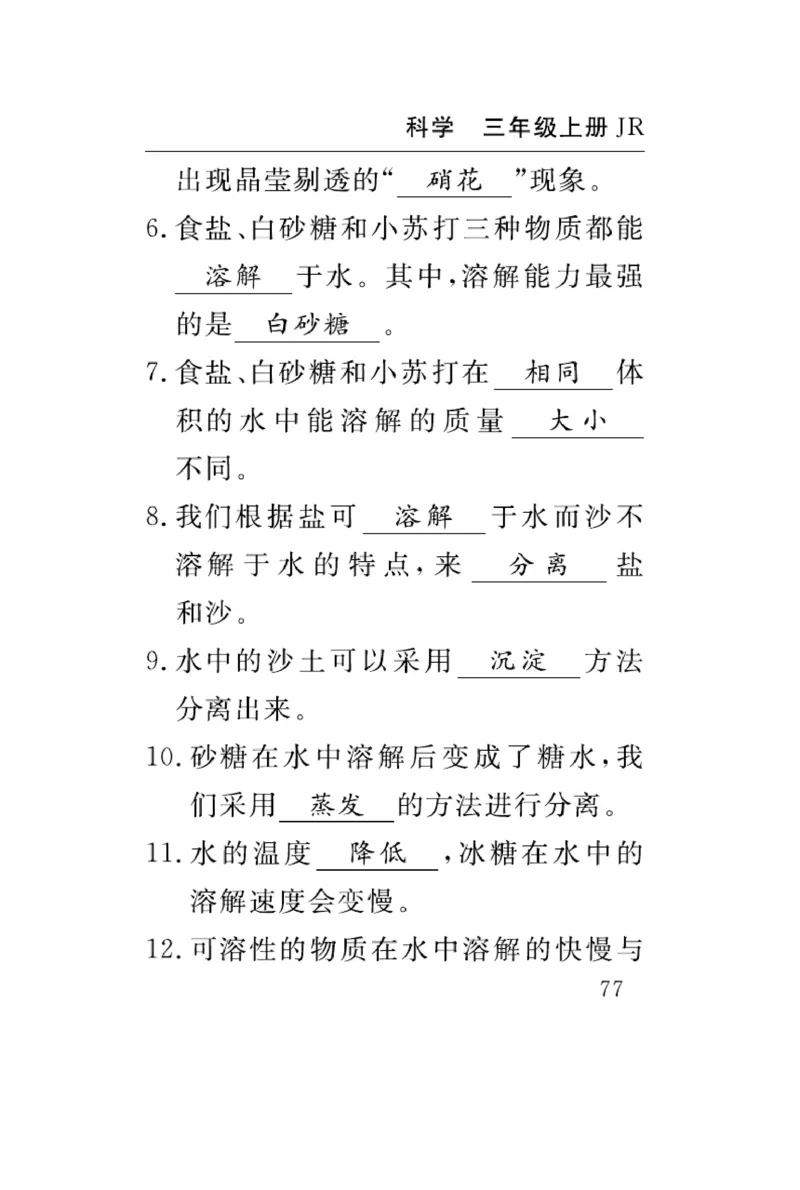 科学　三年级上册 JR

出现晶莹剔透的“硝花”现象。

6. 食盐、白砂糖和小苏打三种物质都能溶解于水。其中，溶解能力最强的是白砂糖。

7. 食盐、白砂糖和小苏打在相同体积的水中能溶解的质量大小不同。

8. 我们根据盐可溶解于水而沙不溶解于水的特点，来分离盐和沙。

9. 水中的沙土可以采用沉淀方法分离出来。

10. 砂糖在水中溶解后变成了糖水，我们采用蒸发的方法进行分离。

11. 水的温度降低，冰糖在水中的溶解速度会变慢。

12. 可溶性的物质在水中溶解的快慢与

77